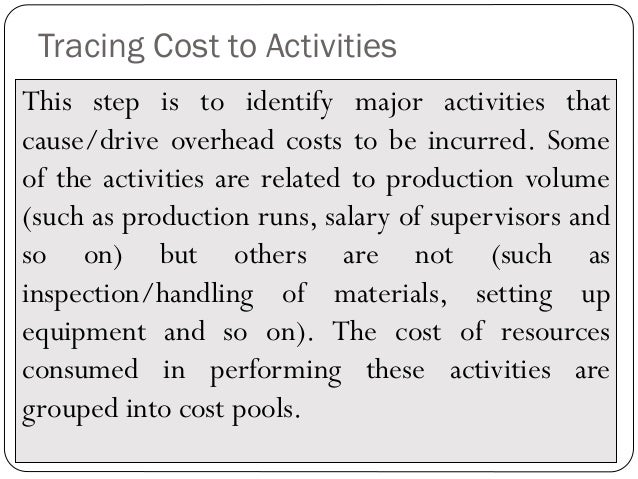 Tracing Cost to Activities

This step is to identify major activities that cause/drive overhead costs to be incurred. Some of the activities are related to production volume (such as production runs, salary of supervisors and so on) but others are not (such as inspection/handling of materials, setting up equipment and so on). The cost of resources consumed in performing these activities are grouped into cost pools.